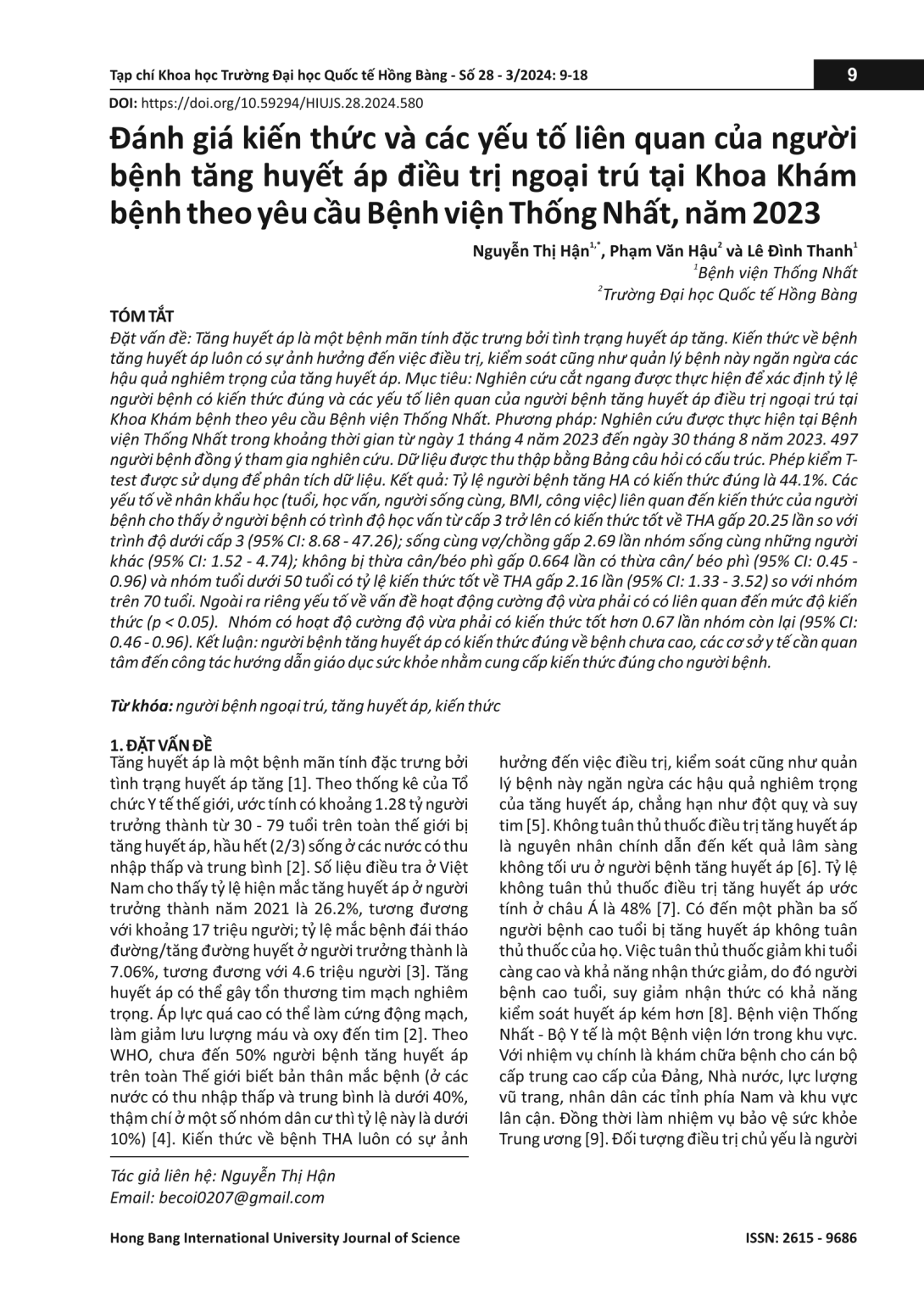 Tạp chí Khoa học Trường Đại học Quốc tế Hồng Bàng - Số 28 - 3/2024: 9-18

9

DOI: https://doi.org/10.59294/HIUJS.28.2024.580

Đánh giá kiến thức và các yếu tố liên quan của người bệnh tăng huyết áp điều trị ngoại trú tại Khoa Khám bệnh theo yêu cầu Bệnh viện Thống Nhất, năm 2023

Nguyễn Thị Hận$^{1,*}$, Phạm Văn Hậu$^{2}$ và Lê Đình Thanh$^{1}$
$^{1}$Bệnh viện Thống Nhất
$^{2}$Trường Đại học Quốc tế Hồng Bàng

TÓM TẮT
Đặt vấn đề: Tăng huyết áp là một bệnh mãn tính đặc trưng bởi tình trạng huyết áp tăng. Kiến thức về bệnh tăng huyết áp luôn có sự ảnh hưởng đến việc điều trị, kiểm soát cũng như quản lý bệnh này ngăn ngừa các hậu quả nghiêm trọng của tăng huyết áp. Mục tiêu: Nghiên cứu cắt ngang được thực hiện để xác định tỷ lệ người bệnh có kiến thức đúng và các yếu tố liên quan của người bệnh tăng huyết áp điều trị ngoại trú tại Khoa Khám bệnh theo yêu cầu Bệnh viện Thống Nhất. Phương pháp: Nghiên cứu được thực hiện tại Bệnh viện Thống Nhất trong khoảng thời gian từ ngày 1 tháng 4 năm 2023 đến ngày 30 tháng 8 năm 2023. 497 người bệnh đồng ý tham gia nghiên cứu. Dữ liệu được thu thập bằng Bảng câu hỏi có cấu trúc. Phép kiểm T-test được sử dụng để phân tích dữ liệu. Kết quả: Tỷ lệ người bệnh tăng HA có kiến thức đúng là 44.1%. Các yếu tố về nhân khẩu học (tuổi, học vấn, người sống cùng, BMI, công việc) liên quan đến kiến thức của người bệnh cho thấy ở người bệnh có trình độ học vấn từ cấp 3 trở lên có kiến thức tốt về THA gấp 20.25 lần so với trình độ dưới cấp 3 (95% CI: 8.68 - 47.26); sống cùng vợ/chồng gấp 2.69 lần nhóm sống cùng những người khác (95% CI: 1.52 - 4.74); không bị thừa cân/béo phì gấp 0.664 lần có thừa cân/ béo phì (95% CI: 0.45 - 0.96) và nhóm tuổi dưới 50 tuổi có tỷ lệ kiến thức tốt về THA gấp 2.16 lần (95% CI: 1.33 - 3.52) so với nhóm trên 70 tuổi. Ngoài ra riêng yếu tố về vấn đề hoạt động cường độ vừa phải có có liên quan đến mức độ kiến thức (p < 0.05). Nhóm có hoạt độ cường độ vừa phải có kiến thức tốt hơn 0.67 lần nhóm còn lại (95% CI: 0.46 - 0.96). Kết luận: người bệnh tăng huyết áp có kiến thức đúng về bệnh chưa cao, các cơ sở y tế cần quan tâm đến công tác hướng dẫn giáo dục sức khỏe nhằm cung cấp kiến thức đúng cho người bệnh.

Từ khóa: người bệnh ngoại trú, tăng huyết áp, kiến thức

1. ĐẶT VẤN ĐỀ
Tăng huyết áp là một bệnh mãn tính đặc trưng bởi tình trạng huyết áp tăng [1]. Theo thống kê của Tổ chức Y tế thế giới, ước tính có khoảng 1.28 tỷ người trưởng thành từ 30 - 79 tuổi trên toàn thế giới bị tăng huyết áp, hầu hết (2/3) sống ở các nước có thu nhập thấp và trung bình [2]. Số liệu điều tra ở Việt Nam cho thấy tỷ lệ hiện mắc tăng huyết áp ở người trưởng thành năm 2021 là 26.2%, tương đương với khoảng 17 triệu người; tỷ lệ mắc bệnh đái tháo đường/tăng đường huyết ở người trưởng thành là 7.06%, tương đương với 4.6 triệu người [3]. Tăng huyết áp có thể gây tổn thương tim mạch nghiêm trọng. Áp lực quá cao có thể làm cứng động mạch, làm giảm lưu lượng máu và oxy đến tim [2]. Theo WHO, chưa đến 50% người bệnh tăng huyết áp trên toàn Thế giới biết bản thân mắc bệnh (ở các nước có thu nhập thấp và trung bình là dưới 40%, thậm chí ở một số nhóm dân cư thì tỷ lệ này là dưới 10%) [4]. Kiến thức về bệnh THA luôn có sự ảnh

hưởng đến việc điều trị, kiểm soát cũng như quản lý bệnh này ngăn ngừa các hậu quả nghiêm trọng của tăng huyết áp, chẳng hạn như đột quỵ và suy tim [5]. Không tuân thủ thuốc điều trị tăng huyết áp là nguyên nhân chính dẫn đến kết quả lâm sàng không tối ưu ở người bệnh tăng huyết áp [6]. Tỷ lệ không tuân thủ thuốc điều trị tăng huyết áp ước tính ở châu Á là 48% [7]. Có đến một phần ba số người bệnh cao tuổi bị tăng huyết áp không tuân thủ thuốc của họ. Việc tuân thủ thuốc giảm khi tuổi càng cao và khả năng nhận thức giảm, do đó người bệnh cao tuổi, suy giảm nhận thức có khả năng kiểm soát huyết áp kém hơn [8]. Bệnh viện Thống Nhất - Bộ Y tế là một Bệnh viện lớn trong khu vực. Với nhiệm vụ chính là khám chữa bệnh cho cán bộ cấp trung cao cấp của Đảng, Nhà nước, lực lượng vũ trang, nhân dân các tỉnh phía Nam và khu vực lân cận. Đồng thời làm nhiệm vụ bảo vệ sức khỏe Trung ương [9]. Đối tượng điều trị chủ yếu là người

Tác giả liên hệ: Nguyễn Thị Hận
Email: becoi0207@gmail.com

Hong Bang International University Journal of Science

ISSN: 2615 - 9686